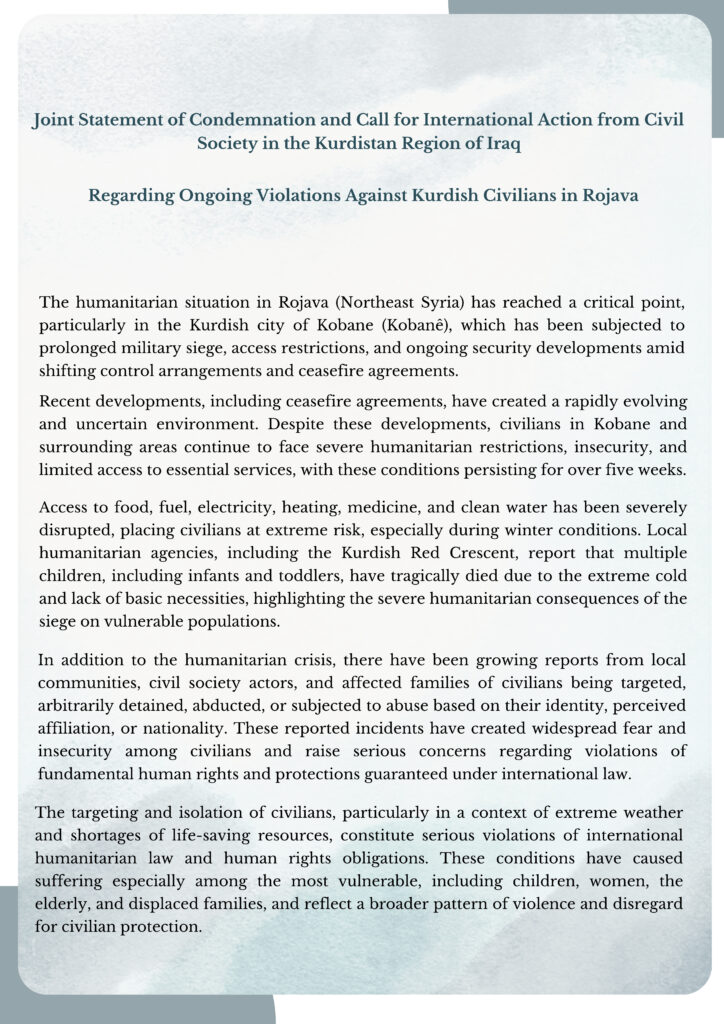 Joint Statement of Condemnation and Call for International Action from Civil Society in the Kurdistan Region of Iraq

Regarding Ongoing Violations Against Kurdish Civilians in Rojava

The humanitarian situation in Rojava (Northeast Syria) has reached a critical point, particularly in the Kurdish city of Kobane (Kobanê), which has been subjected to prolonged military siege, access restrictions, and ongoing security developments amid shifting control arrangements and ceasefire agreements.

Recent developments, including ceasefire agreements, have created a rapidly evolving and uncertain environment. Despite these developments, civilians in Kobane and surrounding areas continue to face severe humanitarian restrictions, insecurity, and limited access to essential services, with these conditions persisting for over five weeks.

Access to food, fuel, electricity, heating, medicine, and clean water has been severely disrupted, placing civilians at extreme risk, especially during winter conditions. Local humanitarian agencies, including the Kurdish Red Crescent, report that multiple children, including infants and toddlers, have tragically died due to the extreme cold and lack of basic necessities, highlighting the severe humanitarian consequences of the siege on vulnerable populations.

In addition to the humanitarian crisis, there have been growing reports from local communities, civil society actors, and affected families of civilians being targeted, arbitrarily detained, abducted, or subjected to abuse based on their identity, perceived affiliation, or nationality. These reported incidents have created widespread fear and insecurity among civilians and raise serious concerns regarding violations of fundamental human rights and protections guaranteed under international law.

The targeting and isolation of civilians, particularly in a context of extreme weather and shortages of life-saving resources, constitute serious violations of international humanitarian law and human rights obligations. These conditions have caused suffering especially among the most vulnerable, including children, women, the elderly, and displaced families, and reflect a broader pattern of violence and disregard for civilian protection.